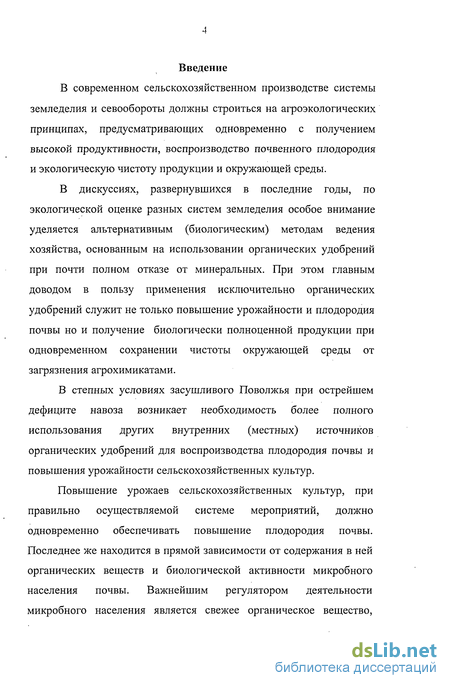 4

Введение

В современном сельскохозяйственном производстве системы земледелия и севообороты должны строиться на агроэкологических принципах, предусматривающих одновременно с получением высокой продуктивности, воспроизводство почвенного плодородия и экологическую чистоту продукции и окружающей среды.

В дискуссиях, развернувшихся в последние годы, по экологической оценке разных систем земледелия особое внимание уделяется альтернативным (биологическим) методам ведения хозяйства, основанным на использовании органических удобрений при почти полном отказе от минеральных. При этом главным доводом в пользу применения исключительно органических удобрений служит не только повышение урожайности и плодородия почвы но и получение биологически полноценной продукции при одновременном сохранении чистоты окружающей среды от загрязнения агрохимикатами.

В степных условиях засушливого Поволжья при острейшем дефиците навоза возникает необходимость более полного использования других внутренних (местных) источников органических удобрений для воспроизводства плодородия почвы и повышения урожайности сельскохозяйственных культур.

Повышение урожаев сельскохозяйственных культур, при правильно осуществляемой системе мероприятий, должно одновременно обеспечивать повышение плодородия почвы. Последнее же находится в прямой зависимости от содержания в ней органических веществ и биологической активности микробного населения почвы. Важнейшим регулятором деятельности микробного населения является свежее органическое вещество,

dsLib.net
библиотека диссертаций